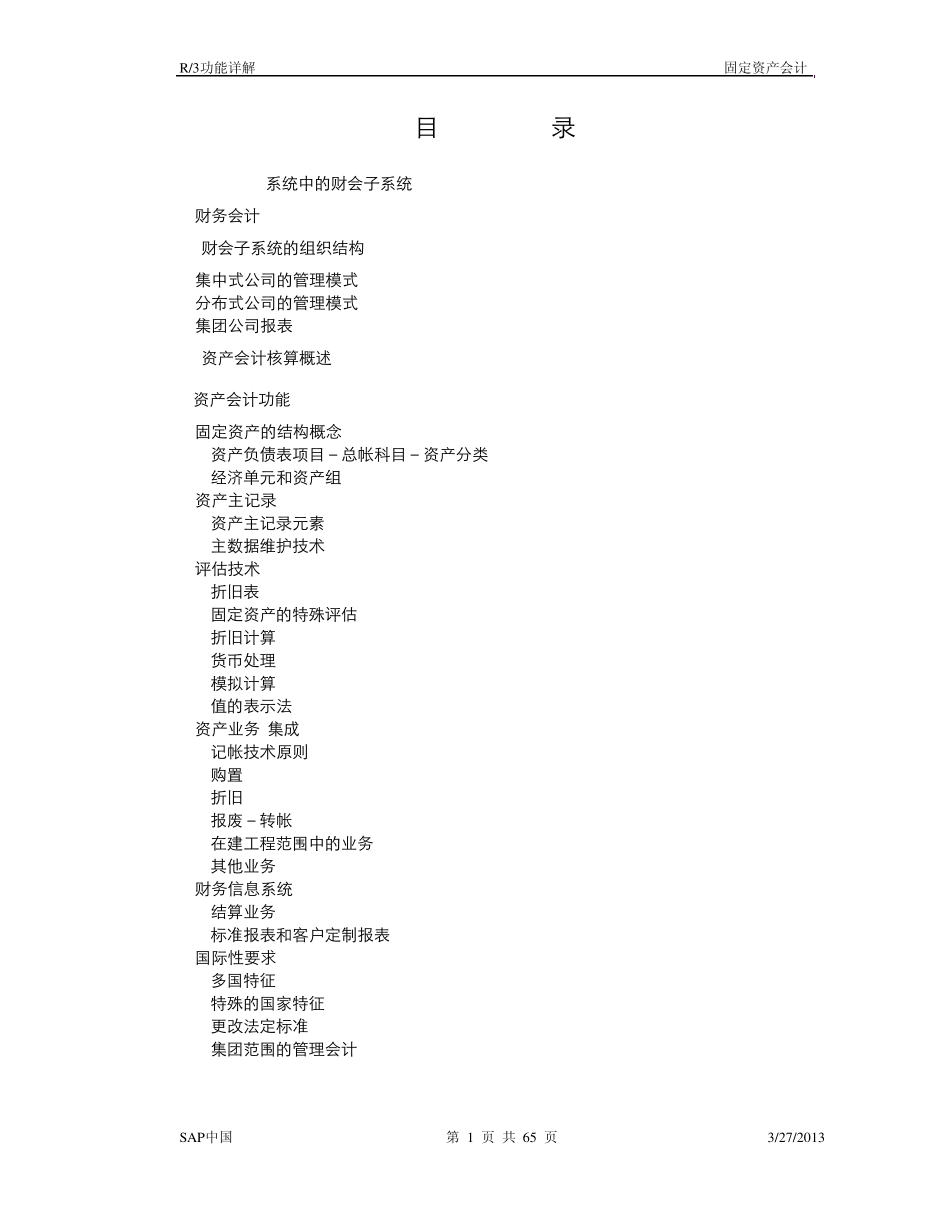 R/3功能详解 固定资产会计

目 录

系统中的财会子系统

财务会计

财会子系统的组织结构

集中式公司的管理模式
分布式公司的管理模式
集团公司报表

资产会计核算概述

资产会计功能

固定资产的结构概念
资产负债表项目 – 总帐科目 – 资产分类
经济单元和资产组
资产主记录
资产主记录元素
主数据维护技术
评估技术
折旧表
固定资产的特殊评估
折旧计算
货币处理
模拟计算
值的表示法
资产业务 集成
记帐技术原则
购置
折旧
报废 – 转帐
在建工程范围中的业务
其他业务
财务信息系统
结算业务
标准报表和客户定制报表
国际性要求
多国特征
特殊的国家特征
更改法定标准
集团范围的管理会计

SAP中国 第 1 页 共 65 页 3/27/2013